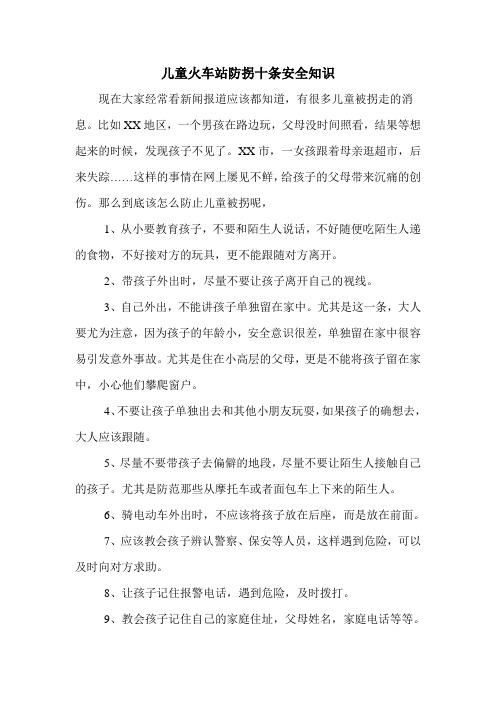 儿童火车站防拐十条安全知识

现在大家经常看新闻报道应该都知道，有很多儿童被拐走的消息。比如XX地区，一个男孩在路边玩，父母没时间照看，结果等想起来的时候，发现孩子不见了。XX市，一女孩跟着母亲逛超市，后来失踪……这样的事情在网上屡见不鲜，给孩子的父母带来沉痛的创伤。那么到底该怎么防止儿童被拐呢，

1、从小要教育孩子，不要和陌生人说话，不好随便吃陌生人递的食物，不好接对方的玩具，更不能跟随对方离开。

2、带孩子外出时，尽量不要让孩子离开自己的视线。

3、自己外出，不能讲孩子单独留在家中。尤其是这一条，大人要尤为注意，因为孩子的年龄小，安全意识很差，单独留在家中很容易引发意外事故。尤其是住在小高层的父母，更是不能将孩子留在家中，小心他们攀爬窗户。

4、不要让孩子单独出去和其他小朋友玩耍，如果孩子的确想去，大人应该跟随。

5、尽量不要带孩子去偏僻的地段，尽量不要让陌生人接触自己的孩子。尤其是防范那些从摩托车或者面包车上下来的陌生人。

6、骑电动车外出时，不应该将孩子放在后座，而是放在前面。

7、应该教会孩子辨认警察、保安等人员，这样遇到危险，可以及时向对方求助。

8、让孩子记住报警电话，遇到危险，及时拨打。

9、教会孩子记住自己的家庭住址，父母姓名，家庭电话等等。